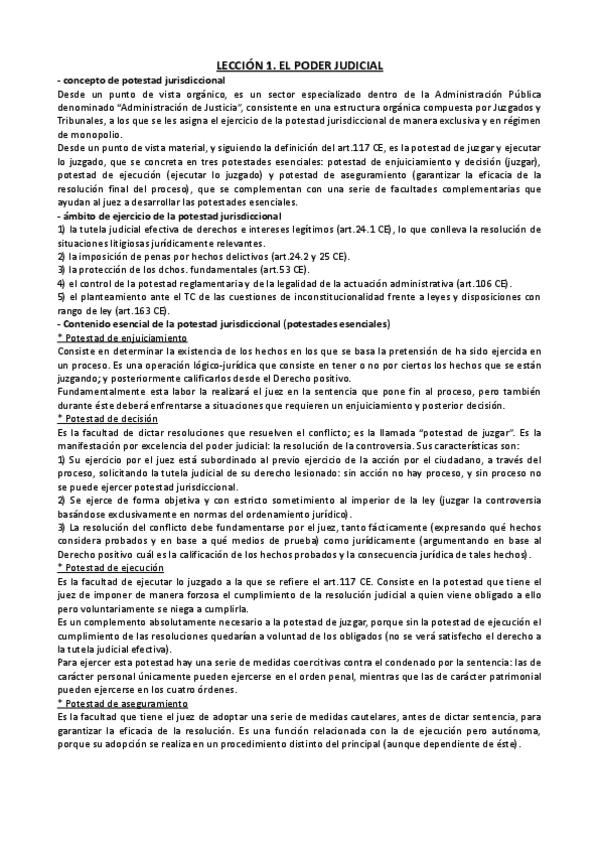 LECCIÓN 1. EL PODER JUDICIAL

- concepto de potestad jurisdiccional

Desde un punto de vista orgánico, es un sector especializado dentro de la Administración Pública denominado "Administración de Justicia", consistente en una estructura orgánica compuesta por Juzgados y Tribunales, a los que se les asigna el ejercicio de la potestad jurisdiccional de manera exclusiva y en régimen de monopolio.

Desde un punto de vista material, y siguiendo la definición del art.117 CE, es la potestad de juzgar y ejecutar lo juzgado, que se concreta en tres potestades esenciales: potestad de enjuiciamiento y decisión (juzgar), potestad de ejecución (ejecutar lo juzgado) y potestad de aseguramiento (garantizar la eficacia de la resolución final del proceso), que se complementan con una serie de facultades complementarias que ayudan al juez a desarrollar las potestades esenciales.

- ámbito de ejercicio de la potestad jurisdiccional

1) la tutela judicial efectiva de derechos e intereses legítimos (art.24.1 CE), lo que conlleva la resolución de situaciones litigiosas jurídicamente relevantes.

2) la imposición de penas por hechos delictivos (art.24.2 y 25 CE).

3) la protección de los dchos. fundamentales (art.53 CE).

4) el control de la potestad reglamentaria y de la legalidad de la actuación administrativa (art.106 CE).

5) el planteamiento ante el TC de las cuestiones de inconstitucionalidad frente a leyes y disposiciones con rango de ley (art.163 CE).

- Contenido esencial de la potestad jurisdiccional (potestades esenciales)

* Potestad de enjuiciamiento

Consiste en determinar la existencia de los hechos en los que se basa la pretensión de ha sido ejercida en un proceso. Es una operación lógico-jurídica que consiste en tener o no por ciertos los hechos que se están juzgando; y posteriormente calificarlos desde el Derecho positivo.

Fundamentalmente esta labor la realizará el juez en la sentencia que pone fin al proceso, pero también durante éste deberá enfrentarse a situaciones que requieren un enjuiciamiento y posterior decisión.

* Potestad de decisión

Es la facultad de dictar resoluciones que resuelven el conflicto; es la llamada "potestad de juzgar". Es la manifestación por excelencia del poder judicial: la resolución de la controversia. Sus características son:

1) Su ejercicio por el juez está subordinado al previo ejercicio de la acción por el ciudadano, a través del proceso, solicitando la tutela judicial de su derecho lesionado: sin acción no hay proceso, y sin proceso no se puede ejercer potestad jurisdiccional.

2) Se ejerce de forma objetiva y con estricto sometimiento al imperior de la ley (juzgar la controversia basándose exclusivamente en normas del ordenamiento jurídico).

3) La resolución del conflicto debe fundamentarse por el juez, tanto fácticamente (expresando qué hechos considera probados y en base a qué medios de prueba) como jurídicamente (argumentando en base al Derecho positivo cuál es la calificación de los hechos probados y la consecuencia jurídica de tales hechos).

* Potestad de ejecución

Es la facultad de ejecutar lo juzgado a la que se refiere el art.117 CE. Consiste en la potestad que tiene el juez de imponer de manera forzosa el cumplimiento de la resolución judicial a quien viene obligado a ello pero voluntariamente se niega a cumplirla.

Es un complemento absolutamente necesario a la potestad de juzgar, porque sin la potestad de ejecución el cumplimiento de las resoluciones quedarían a voluntad de los obligados (no se verá satisfecho el derecho a la tutela judicial efectiva).

Para ejercer esta potestad hay una serie de medidas coercitivas contra el condenado por la sentencia: las de carácter personal únicamente pueden ejercerse en el orden penal, mientras que las de carácter patrimonial pueden ejercerse en los cuatro órdenes.

* Potestad de aseguramiento

Es la facultad que tiene el juez de adoptar una serie de medidas cautelares, antes de dictar sentencia, para garantizar la eficacia de la resolución. Es una función relacionada con la de ejecución pero autónoma, porque su adopción se realiza en un procedimiento distinto del principal (aunque dependiente de éste).